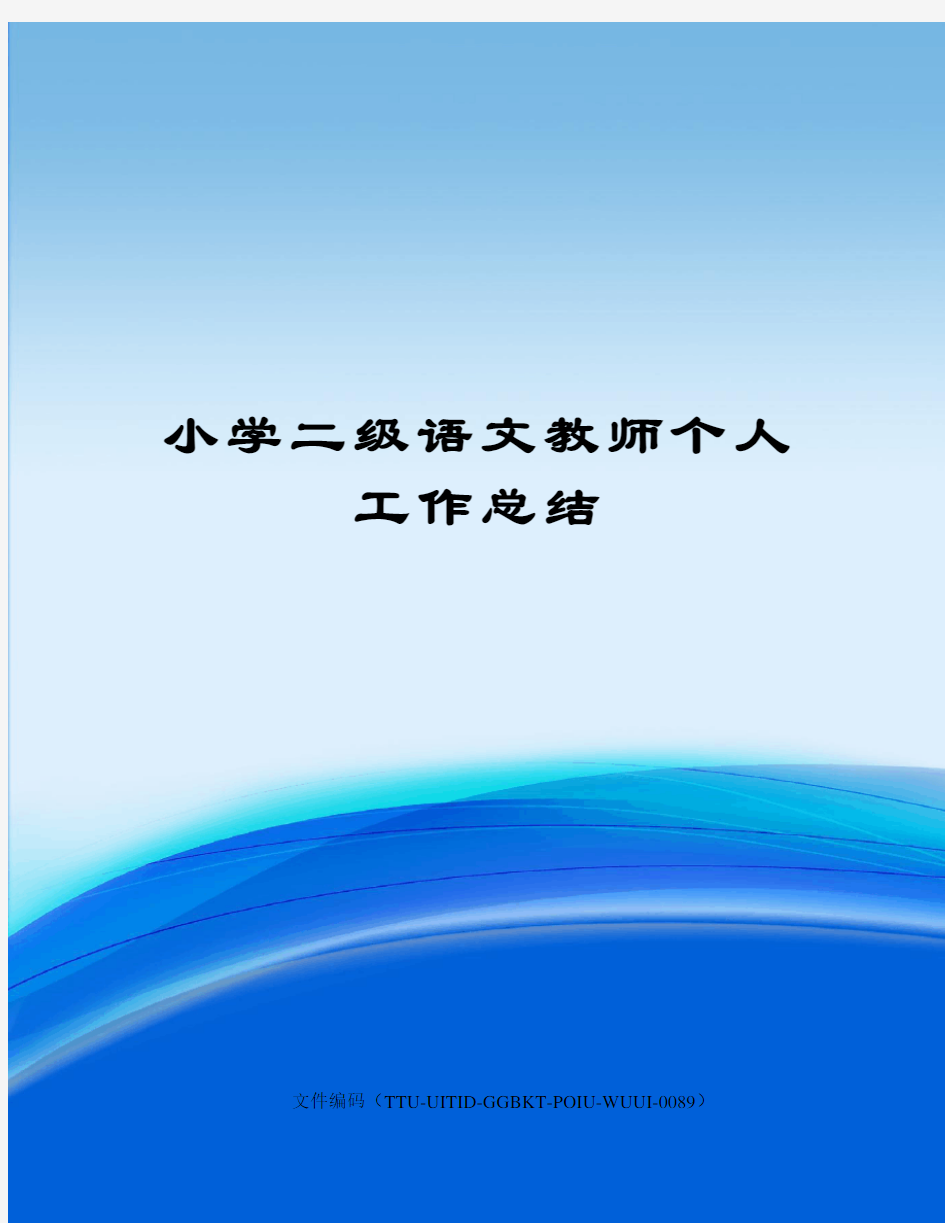 小学二级语文教师个人工作总结

文件编码（TTU-UITID-GGBKT-POIU-WUUI-0089）